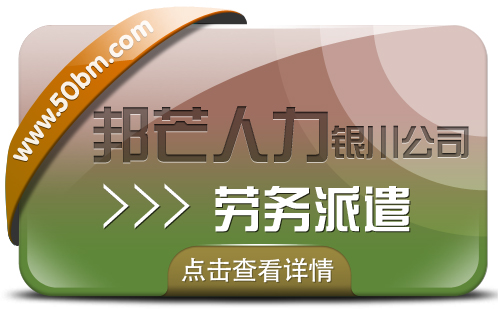 www.50bm.com

邦芒人力银川公司

>>> 劳务派遣

点击查看详情